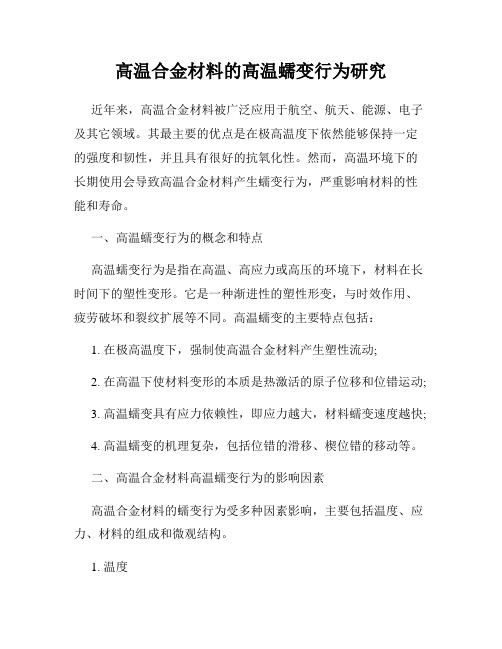 高温合金材料的高温蠕变行为研究

近年来，高温合金材料被广泛应用于航空、航天、能源、电子及其它领域。其最主要的优点是在极高温度下依然能够保持一定的强度和韧性，并且具有很好的抗氧化性。然而，高温环境下的长期使用会导致高温合金材料产生蠕变行为，严重影响材料的性能和寿命。

一、高温蠕变行为的概念和特点

高温蠕变行为是指在高温、高应力或高压的环境下，材料在长时间下的塑性变形。它是一种渐进性的塑性形变，与时效作用、疲劳破坏和裂纹扩展等不同。高温蠕变的主要特点包括：

1. 在极高温度下，强制使高温合金材料产生塑性流动;

2. 在高温下使材料变形的本质是热激活的原子位移和位错运动;

3. 高温蠕变具有应力依赖性，即应力越大，材料蠕变速度越快;

4. 高温蠕变的机理复杂，包括位错的滑移、楔位错的移动等。

二、高温合金材料高温蠕变行为的影响因素

高温合金材料的蠕变行为受多种因素影响，主要包括温度、应力、材料的组成和微观结构。

1. 温度